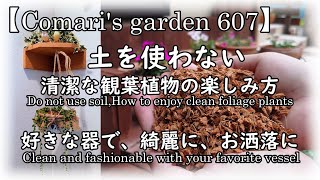 【Comari's garden 607】

土を使わない

清潔な観葉植物の楽しみ方

Do not use soil,How to enjoy clean foliage plants

好きな器で、綺麗に、お洒落に

Clean and fashionable with your favorite vessel